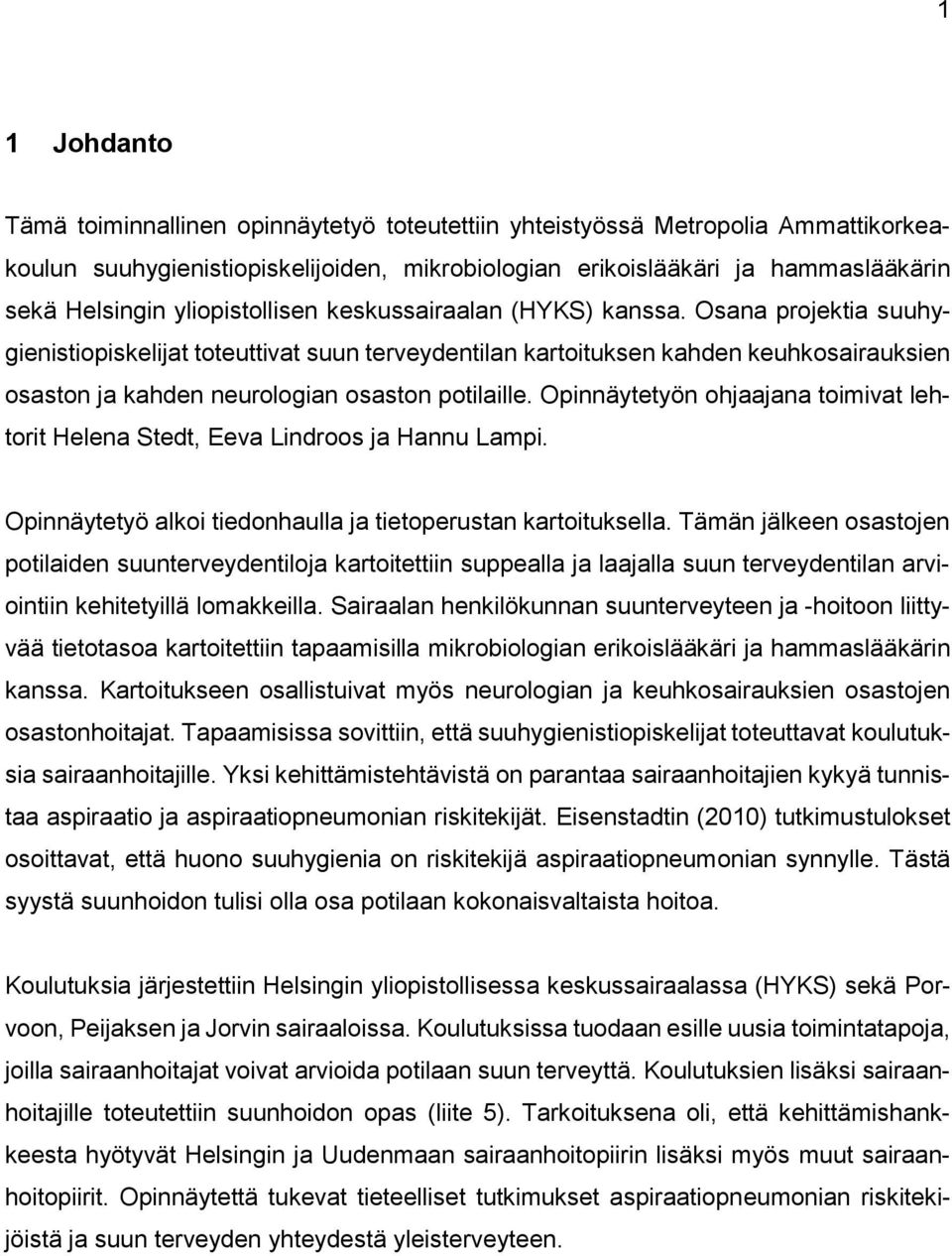 1

1 Johdanto

Tämä toiminnallinen opinnäytetyö toteutettiin yhteistyössä Metropolia Ammattikorkeakoulun suuhygienistiopiskelijoiden, mikrobiologian erikoislääkäri ja hammaslääkärin sekä Helsingin yliopistollisen keskussairaalan (HYKS) kanssa. Osana projektia suuhygienistiopiskelijat toteuttivat suun terveydentilan kartoituksen kahden keuhkosairauksien osaston ja kahden neurologian osaston potilaille. Opinnäytetyön ohjaajana toimivat lehtorit Helena Stedt, Eeva Lindroos ja Hannu Lampi.

Opinnäytetyö alkoi tiedonhaulla ja tietoperustan kartoituksella. Tämän jälkeen osastojen potilaiden suunterveydentiloja kartoitettiin suppealla ja laajalla suun terveydentilan arviointiin kehitetyillä lomakkeilla. Sairaalan henkilökunnan suunterveyteen ja -hoitoon liittyvää tietotasoa kartoitettiin tapaamisilla mikrobiologian erikoislääkäri ja hammaslääkärin kanssa. Kartoitukseen osallistuivat myös neurologian ja keuhkosairauksien osastojen osastonhoitajat. Tapaamisissa sovittiin, että suuhygienistiopiskelijat toteuttavat koulutuksia sairaanhoitajille. Yksi kehittämistehtävistä on parantaa sairaanhoitajien kykyä tunnistaa aspiraatio ja aspiraatiopneumonian riskitekijät. Eisenstadtin (2010) tutkimustulokset osoittavat, että huono suuhygienia on riskitekijä aspiraatiopneumonian synnylle. Tästä syystä suunhoidon tulisi olla osa potilaan kokonaisvaltaista hoitoa.

Koulutuksia järjestettiin Helsingin yliopistollisessa keskussairaalassa (HYKS) sekä Porvoon, Peijaksen ja Jorvin sairaaloissa. Koulutuksissa tuodaan esille uusia toimintatapoja, joilla sairaanhoitajat voivat arvioida potilaan suun terveyttä. Koulutuksien lisäksi sairaanhoitajille toteutettiin suunhoidon opas (liite 5). Tarkoituksena oli, että kehittämishankkeesta hyötyvät Helsingin ja Uudenmaan sairaanhoitopiirin lisäksi myös muut sairaanhoitopiirit. Opinnäytettä tukevat tieteelliset tutkimukset aspiraatiopneumonian riskitekijöistä ja suun terveyden yhteydestä yleisterveyteen.